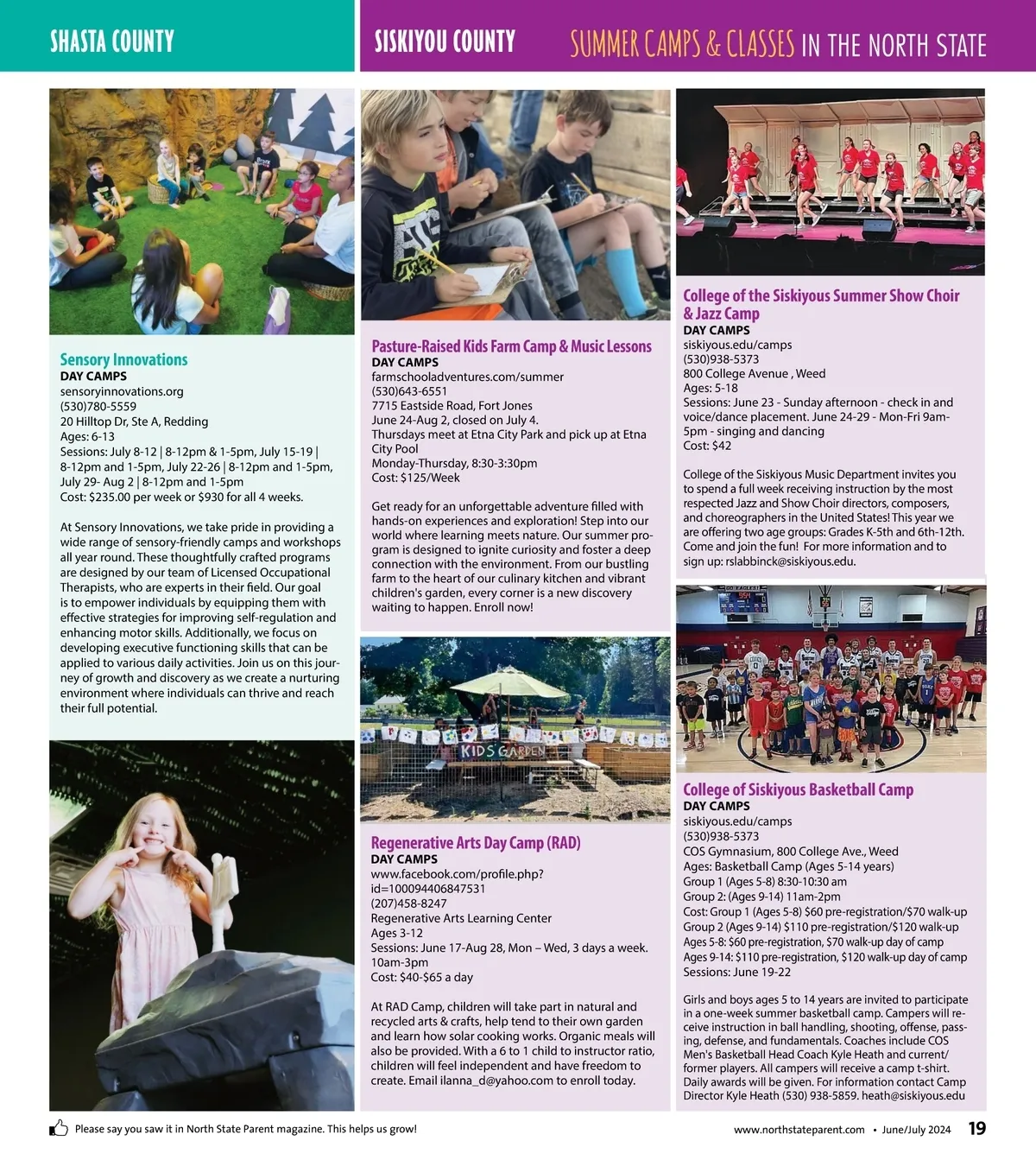 SHASTA COUNTY

SISKIYOU COUNTY

SUMMER CAMPS & CLASSES IN THE NORTH STATE

Sensory Innovations
DAY CAMPS
sensoryinnovations.org
(530)780-5559
20 Hilltop Dr, Ste A, Redding
Ages: 6-13
Sessions: July 8-12 | 8-12pm & 1-5pm, July 15-19 | 8-12pm and 1-5pm, July 22-26 | 8-12pm and 1-5pm, July 29- Aug 2 | 8-12pm and 1-5pm
Cost: $235.00 per week or $930 for all 4 weeks.

At Sensory Innovations, we take pride in providing a wide range of sensory-friendly camps and workshops all year round. These thoughtfully crafted programs are designed by our team of Licensed Occupational Therapists, who are experts in their field. Our goal is to empower individuals by equipping them with effective strategies for improving self-regulation and enhancing motor skills. Additionally, we focus on developing executive functioning skills that can be applied to various daily activities. Join us on this journey of growth and discovery as we create a nurturing environment where individuals can thrive and reach their full potential.

Pasture-Raised Kids Farm Camp & Music Lessons
DAY CAMPS
farmschooladventures.com/summer
(530)643-6551
7715 Eastside Road, Fort Jones
June 24-Aug 2, closed on July 4.
Thursdays meet at Etna City Park and pick up at Etna City Pool
Monday-Thursday, 8:30-3:30pm
Cost: $125/Week

Get ready for an unforgettable adventure filled with hands-on experiences and exploration! Step into our world where learning meets nature. Our summer program is designed to ignite curiosity and foster a deep connection with the environment. From our bustling farm to the heart of our culinary kitchen and vibrant children's garden, every corner is a new discovery waiting to happen. Enroll now!

KIDS GARDEN

Regenerative Arts Day Camp (RAD)
DAY CAMPS
www.facebook.com/profile.php?id=100094406847531
(207)458-8247
Regenerative Arts Learning Center
Ages 3-12
Sessions: June 17-Aug 28, Mon – Wed, 3 days a week. 10am-3pm
Cost: $40-$65 a day

At RAD Camp, children will take part in natural and recycled arts & crafts, help tend to their own garden and learn how solar cooking works. Organic meals will also be provided. With a 6 to 1 child to instructor ratio, children will feel independent and have freedom to create. Email ilanna_d@yahoo.com to enroll today.

College of the Siskiyous Summer Show Choir & Jazz Camp
DAY CAMPS
siskiyous.edu/camps
(530)938-5373
800 College Avenue , Weed
Ages: 5-18
Sessions: June 23 - Sunday afternoon - check in and voice/dance placement. June 24-29 - Mon-Fri 9am-5pm - singing and dancing
Cost: $42

College of the Siskiyous Music Department invites you to spend a full week receiving instruction by the most respected Jazz and Show Choir directors, composers, and choreographers in the United States! This year we are offering two age groups: Grades K-5th and 6th-12th. Come and join the fun! For more information and to sign up: rslabbinck@siskiyous.edu.

College of Siskiyous Basketball Camp
DAY CAMPS
siskiyous.edu/camps
(530)938-5373
COS Gymnasium, 800 College Ave., Weed
Ages: Basketball Camp (Ages 5-14 years)
Group 1 (Ages 5-8) 8:30-10:30 am
Group 2: (Ages 9-14) 11am-2pm
Cost: Group 1 (Ages 5-8) $60 pre-registration/$70 walk-up
Group 2 (Ages 9-14) $110 pre-registration/$120 walk-up
Ages 5-8: $60 pre-registration, $70 walk-up day of camp
Ages 9-14: $110 pre-registration, $120 walk-up day of camp
Sessions: June 19-22

Girls and boys ages 5 to 14 years are invited to participate in a one-week summer basketball camp. Campers will receive instruction in ball handling, shooting, offense, passing, defense, and fundamentals. Coaches include COS Men's Basketball Head Coach Kyle Heath and current/former players. All campers will receive a camp t-shirt. Daily awards will be given. For information contact Camp Director Kyle Heath (530) 938-5859. heath@siskiyous.edu

Please say you saw it in North State Parent magazine. This helps us grow!

www.northstateparent.com • June/July 2024 19